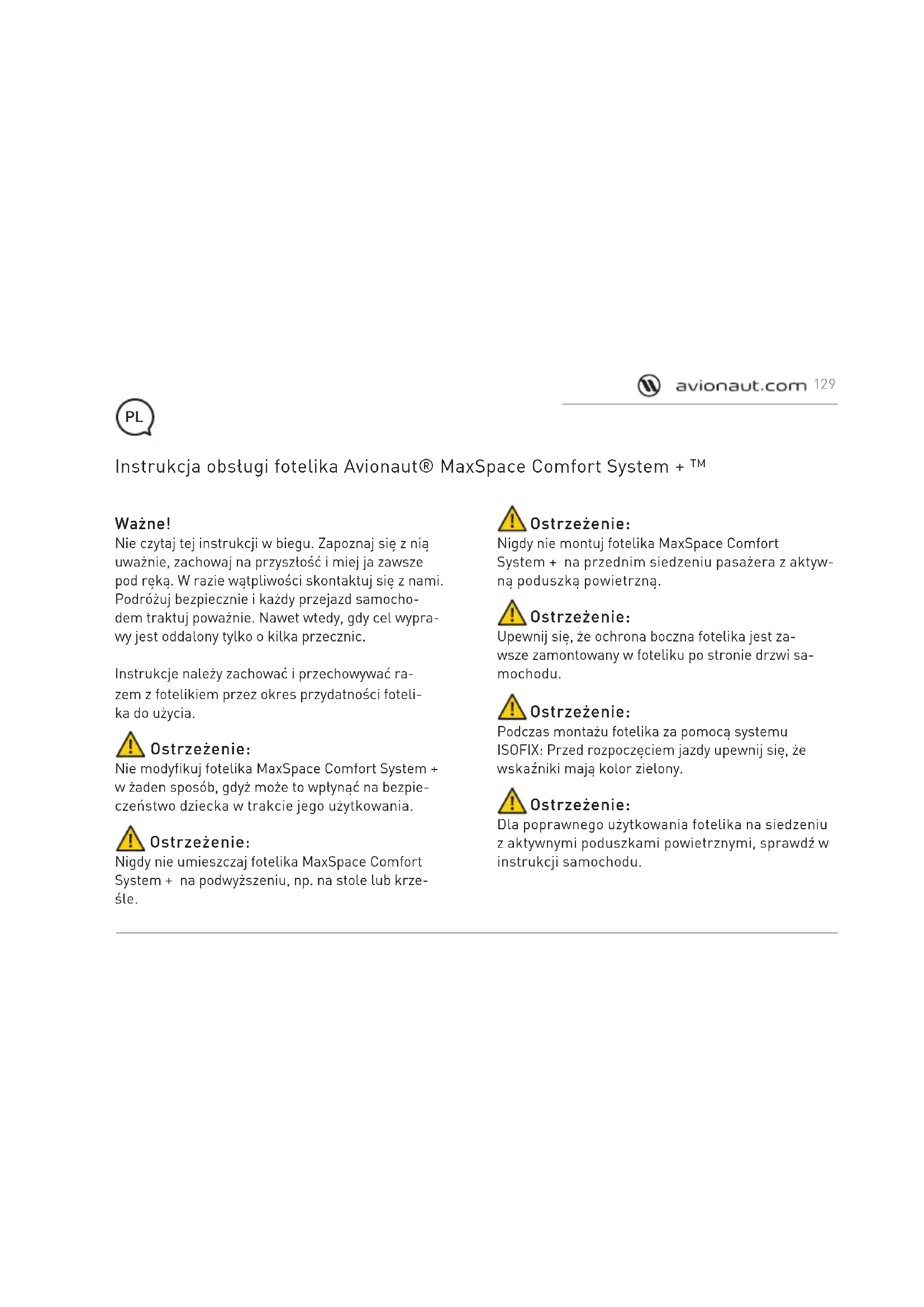 avionaut.com 129

PL

Instrukcja obsługi fotelika Avionaut® MaxSpace Comfort System + ™

Ważne!
Nie czytaj tej instrukcji w biegu. Zapoznaj się z nią uważnie, zachowaj na przyszłość i miej ja zawsze pod ręką. W razie wątpliwości skontaktuj się z nami. Podróżuj bezpiecznie i każdy przejazd samochodem traktuj poważnie. Nawet wtedy, gdy cel wyprawy jest oddalony tylko o kilka przecznic.

Instrukcje należy zachować i przechowywać razem z fotelikiem przez okres przydatności fotelika do użycia.

Ostrzeżenie:
Nie modyfikuj fotelika MaxSpace Comfort System + w żaden sposób, gdyż może to wpłynąć na bezpieczeństwo dziecka w trakcie jego użytkowania.

Ostrzeżenie:
Nigdy nie umieszczaj fotelika MaxSpace Comfort System + na podwyższeniu, np. na stole lub krześle.

Ostrzeżenie:
Nigdy nie montuj fotelika MaxSpace Comfort System + na przednim siedzeniu pasażera z aktywną poduszką powietrzną.

Ostrzeżenie:
Upewnij się, że ochrona boczna fotelika jest zawsze zamontowany w foteliku po stronie drzwi samochodu.

Ostrzeżenie:
Podczas montażu fotelika za pomocą systemu ISOFIX: Przed rozpoczęciem jazdy upewnij się, że wskaźniki mają kolor zielony.

Ostrzeżenie:
Dla poprawnego użytkowania fotelika na siedzeniu z aktywnymi poduszkami powietrznymi, sprawdź w instrukcji samochodu.